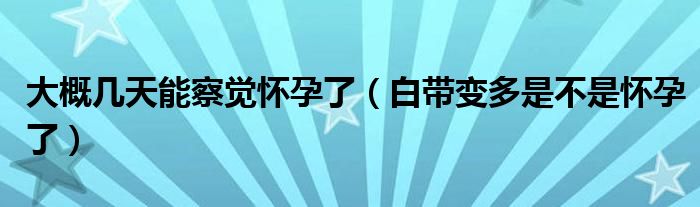 大概几天能察觉怀孕了（白带变多是不是怀孕了）